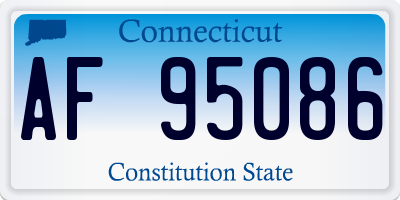 Connecticut

AF 95086

Constitution State